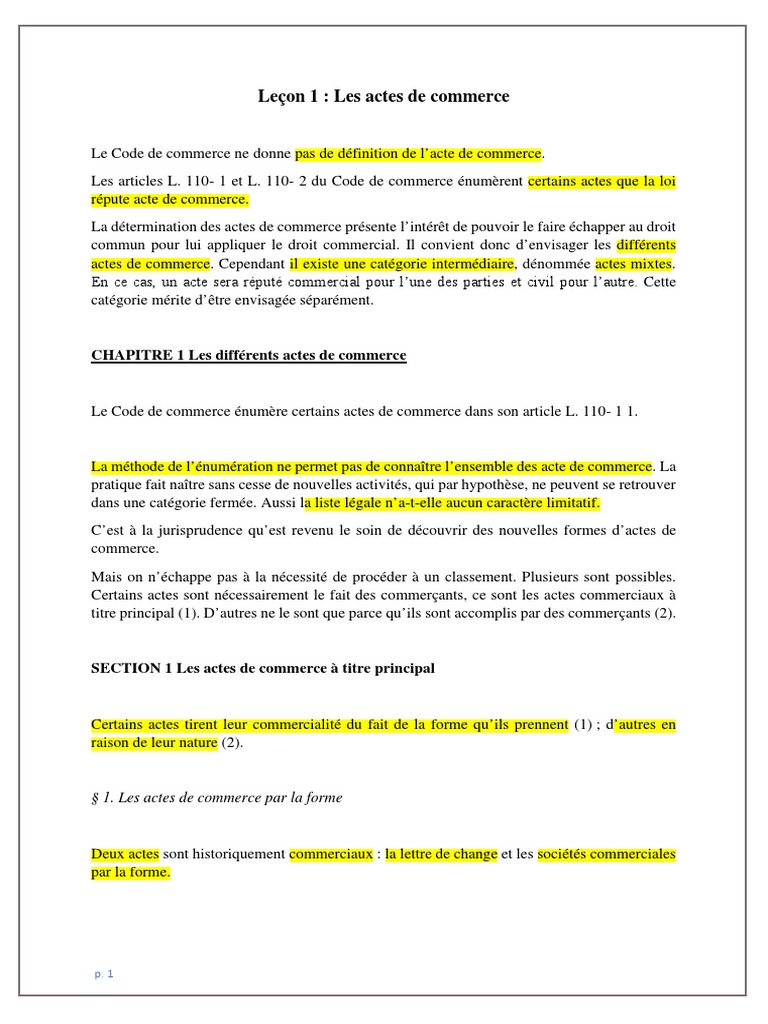 Leçon 1 : Les actes de commerce

Le Code de commerce ne donne pas de définition de l'acte de commerce.

Les articles L. 110- 1 et L. 110- 2 du Code de commerce énumèrent certains actes que la loi répute acte de commerce.

La détermination des actes de commerce présente l'intérêt de pouvoir le faire échapper au droit commun pour lui appliquer le droit commercial. Il convient donc d'envisager les différents actes de commerce. Cependant il existe une catégorie intermédiaire, dénommée actes mixtes. En ce cas, un acte sera réputé commercial pour l'une des parties et civil pour l'autre. Cette catégorie mérite d'être envisagée séparément.

CHAPITRE 1 Les différents actes de commerce

Le Code de commerce énumère certains actes de commerce dans son article L. 110- 1 1.

La méthode de l'énumération ne permet pas de connaître l'ensemble des acte de commerce. La pratique fait naître sans cesse de nouvelles activités, qui par hypothèse, ne peuvent se retrouver dans une catégorie fermée. Aussi la liste légale n'a-t-elle aucun caractère limitatif.

C'est à la jurisprudence qu'est revenu le soin de découvrir des nouvelles formes d'actes de commerce.

Mais on n'échappe pas à la nécessité de procéder à un classement. Plusieurs sont possibles. Certains actes sont nécessairement le fait des commerçants, ce sont les actes commerciaux à titre principal (1). D'autres ne le sont que parce qu'ils sont accomplis par des commerçants (2).

SECTION 1 Les actes de commerce à titre principal

Certains actes tirent leur commercialité du fait de la forme qu'ils prennent (1) ; d'autres en raison de leur nature (2).

§ 1. Les actes de commerce par la forme

Deux actes sont historiquement commerciaux : la lettre de change et les sociétés commerciales par la forme.

p. 1